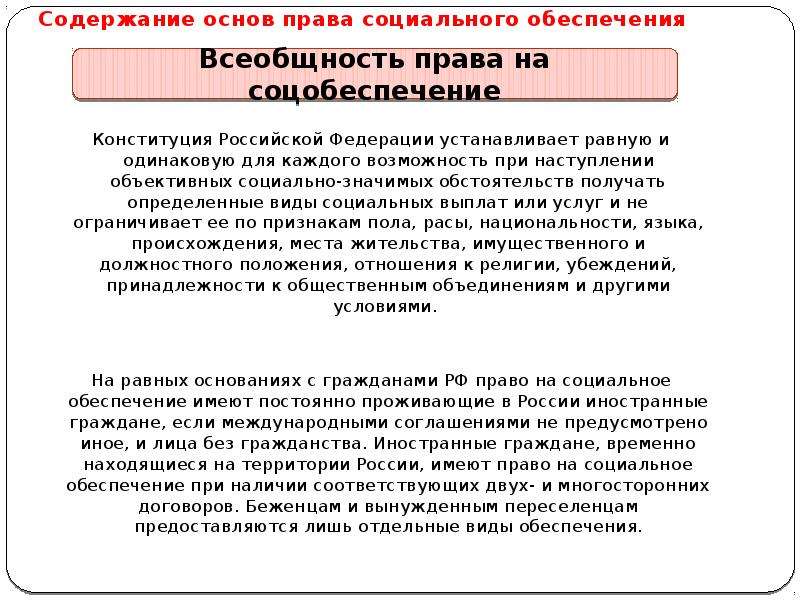 Содержание основ права социального обеспечения

Всеобщность права на соцобеспечение

Конституция Российской Федерации устанавливает равную и одинаковую для каждого возможность при наступлении объективных социально-значимых обстоятельств получать определенные виды социальных выплат или услуг и не ограничивает ее по признакам пола, расы, национальности, языка, происхождения, места жительства, имущественного и должностного положения, отношения к религии, убеждений, принадлежности к общественным объединениям и другими условиями.

На равных основаниях с гражданами РФ право на социальное обеспечение имеют постоянно проживающие в России иностранные граждане, если международными соглашениями не предусмотрено иное, и лица без гражданства. Иностранные граждане, временно находящиеся на территории России, имеют право на социальное обеспечение при наличии соответствующих двух- и многосторонних договоров. Беженцам и вынужденным переселенцам предоставляются лишь отдельные виды обеспечения.